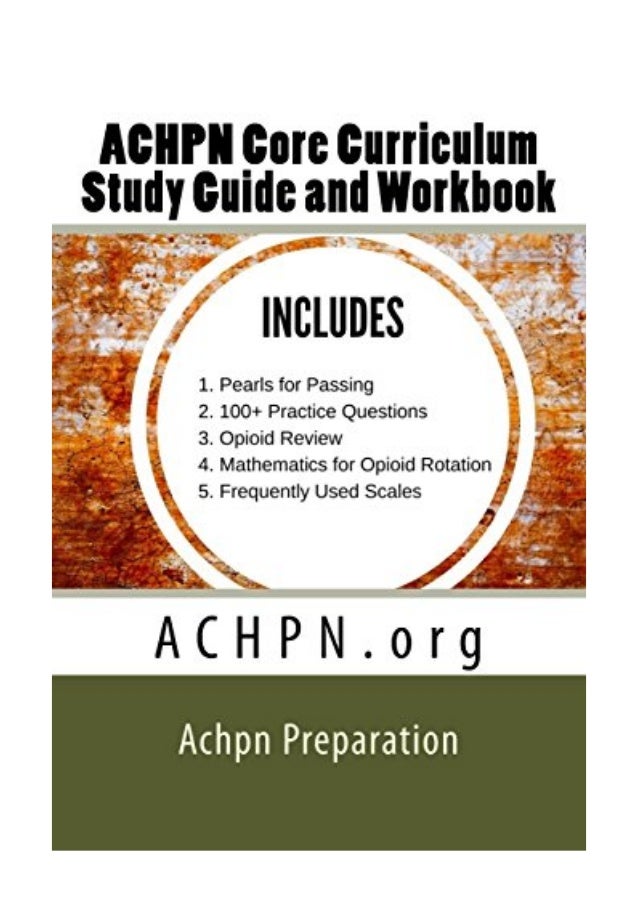 ACHPN Core Curriculum Study Guide and Workbook

INCLUDES

1. Pearls for Passing
2. 100+ Practice Questions
3. Opioid Review
4. Mathematics for Opioid Rotation
5. Frequently Used Scales

ACHPN.org

Achpn Preparation